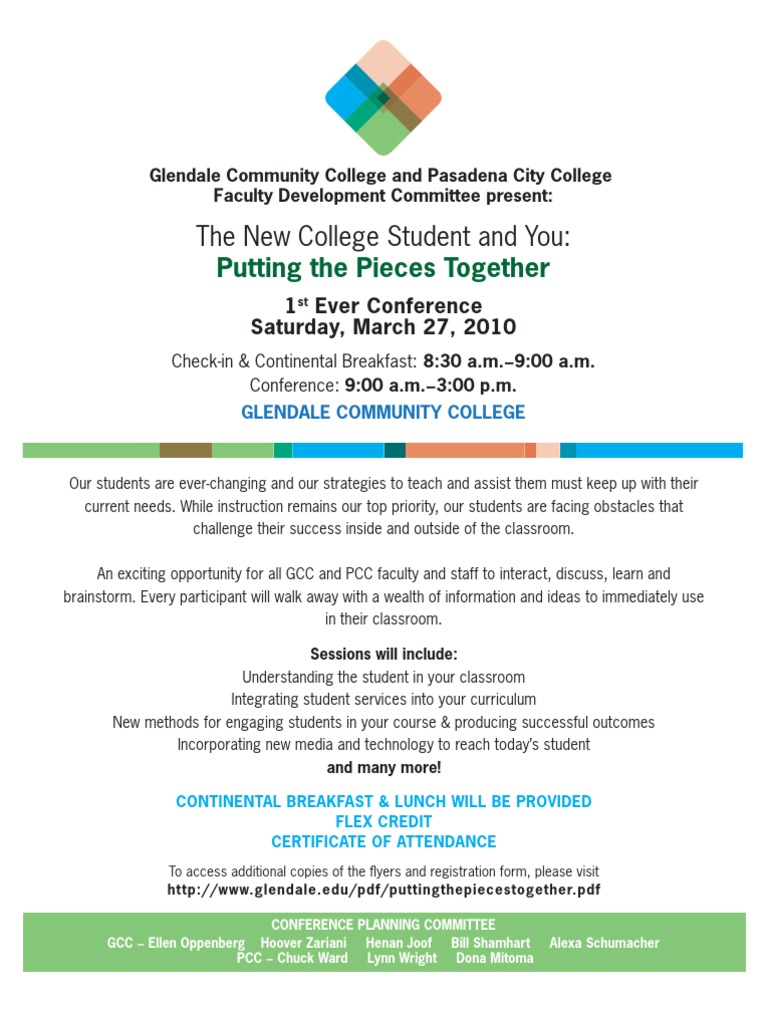 Glendale Community College and Pasadena City College
Faculty Development Committee present:

The New College Student and You:
Putting the Pieces Together

1$^{st}$ Ever Conference
Saturday, March 27, 2010

Check-in & Continental Breakfast: 8:30 a.m.–9:00 a.m.
Conference: 9:00 a.m.–3:00 p.m.

GLENDALE COMMUNITY COLLEGE

Our students are ever-changing and our strategies to teach and assist them must keep up with their current needs. While instruction remains our top priority, our students are facing obstacles that challenge their success inside and outside of the classroom.

An exciting opportunity for all GCC and PCC faculty and staff to interact, discuss, learn and brainstorm. Every participant will walk away with a wealth of information and ideas to immediately use in their classroom.

Sessions will include:
Understanding the student in your classroom
Integrating student services into your curriculum
New methods for engaging students in your course & producing successful outcomes
Incorporating new media and technology to reach today's student
and many more!

CONTINENTAL BREAKFAST & LUNCH WILL BE PROVIDED
FLEX CREDIT
CERTIFICATE OF ATTENDANCE

To access additional copies of the flyers and registration form, please visit
http://www.glendale.edu/pdf/puttingthepiecestogether.pdf

CONFERENCE PLANNING COMMITTEE
GCC – Ellen Oppenberg Hoover Zariani Henan Joof Bill Shamhart Alexa Schumacher
PCC – Chuck Ward Lynn Wright Dona Mitoma